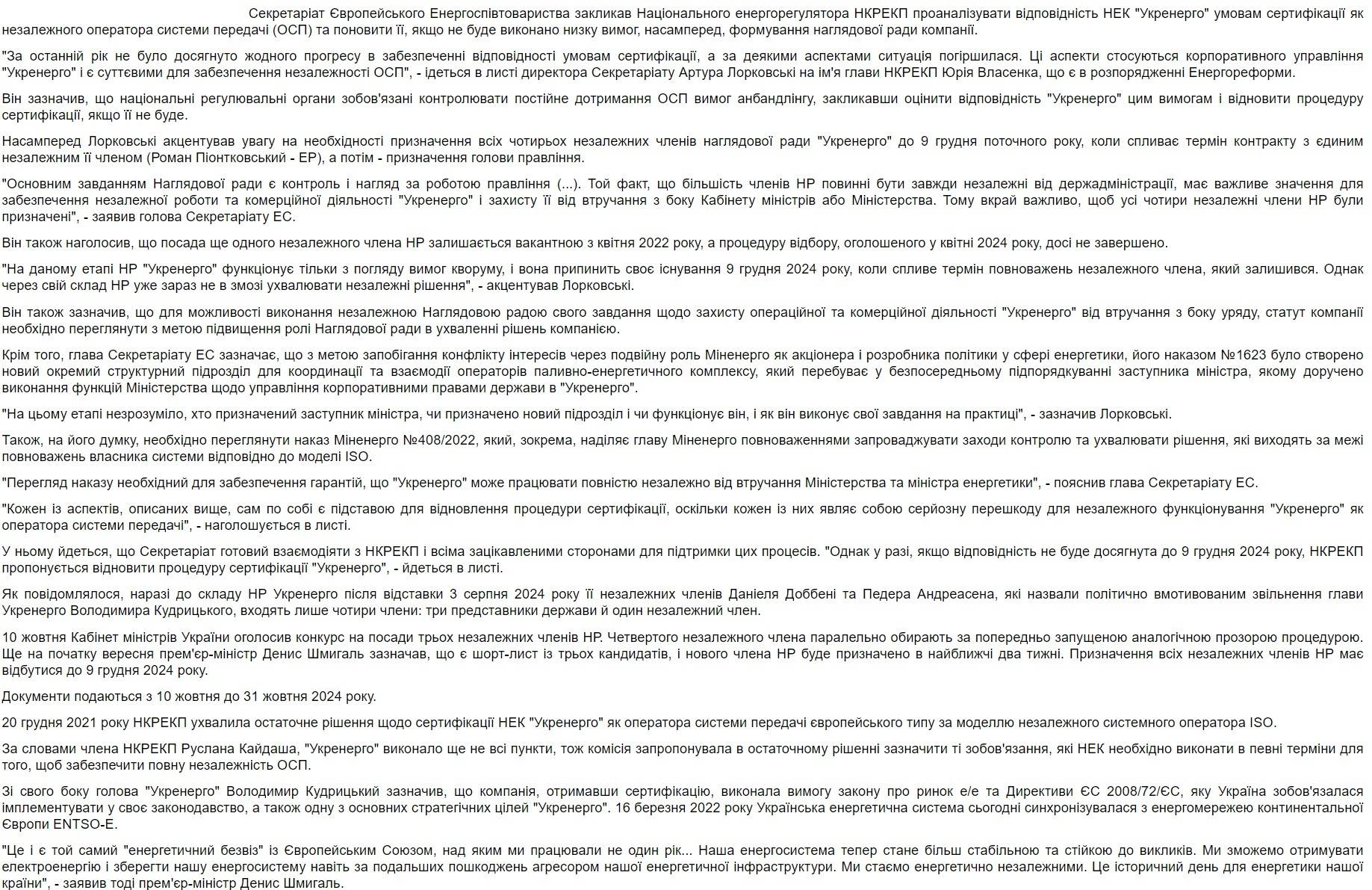 Секретаріат Європейського Енергоспівтовариства закликав Національного енергорегулятора НКРЕКП проаналізувати відповідність НЕК "Укренерго" умовам сертифікації як незалежного оператора системи передачі (ОСП) та поновити її, якщо не буде виконано низку вимог, насамперед, формування наглядової ради компанії.

"За останній рік не було досягнуто жодного прогресу в забезпеченні відповідності умовам сертифікації, а за деякими аспектами ситуація погіршилася. Ці аспекти стосуються корпоративного управління "Укренерго" і є суттєвими для забезпечення незалежності ОСП", - ідеться в листі директора Секретаріату Артура Лорковські на ім'я глави НКРЕКП Юрія Власенка, що є в розпорядженні Енергореформи.

Він зазначив, що національні регулювальні органи зобов'язані контролювати постійне дотримання ОСП вимог анбандлінгу, закликавши оцінити відповідність "Укренерго" цим вимогам і відновити процедуру сертифікації, якщо її не буде.

Насамперед Лорковські акцентував увагу на необхідності призначення всіх чотирьох незалежних членів наглядової ради "Укренерго" до 9 грудня поточного року, коли спливає термін контракту з єдиним незалежним її членом (Роман Піонтковський - ЕР), а потім - призначення голови правління.

"Основним завданням Наглядової ради є контроль і нагляд за роботою правління (...). Той факт, що більшість членів НР повинні бути завжди незалежні від держадміністрації, має важливе значення для забезпечення незалежної роботи та комерційної діяльності "Укренерго" і захисту її від втручання з боку Кабінету міністрів або Міністерства. Тому вкрай важливо, щоб усі чотири незалежні члени НР були призначені", - заявив голова Секретаріату ЕС.

Він також наголосив, що посада ще одного незалежного члена НР залишається вакантною з квітня 2022 року, а процедуру відбору, оголошеного у квітні 2024 року, досі не завершено.

"На даному етапі НР "Укренерго" функціонує тільки з погляду вимог кворуму, і вона припинить своє існування 9 грудня 2024 року, коли спливе термін повноважень незалежного члена, який залишився. Однак через свій склад НР уже зараз не в змозі ухвалювати незалежні рішення", - акцентував Лорковські.

Він також зазначив, що для можливості виконання незалежною Наглядовою радою свого завдання щодо захисту операційної та комерційної діяльності "Укренерго" від втручання з боку уряду, статут компанії необхідно переглянути з метою підвищення ролі Наглядової ради в ухваленні рішень компанією.

Крім того, глава Секретаріату ЕС зазначає, що з метою запобігання конфлікту інтересів через подвійну роль Міненерго як акціонера і розробника політики у сфері енергетики, його наказом №1623 було створено новий окремий структурний підрозділ для координації та взаємодії операторів паливно-енергетичного комплексу, який перебуває у безпосередньому підпорядкуванні заступника міністра, якому доручено виконання функцій Міністерства щодо управління корпоративними правами держави в "Укренерго".

"На цьому етапі незрозуміло, хто призначений заступник міністра, чи призначено новий підрозділ і чи функціонує він, і як він виконує свої завдання на практиці", - зазначив Лорковські.

Також, на його думку, необхідно переглянути наказ Міненерго №408/2022, який, зокрема, наділяє главу Міненерго повноваженнями запроваджувати заходи контролю та ухвалювати рішення, які виходять за межі повноважень власника системи відповідно до моделі ISO.

"Перегляд наказу необхідний для забезпечення гарантій, що "Укренерго" може працювати повністю незалежно від втручання Міністерства та міністра енергетики", - пояснив глава Секретаріату ЕС.

"Кожен із аспектів, описаних вище, сам по собі є підставою для відновлення процедури сертифікації, оскільки кожен із них являє собою серйозну перешкоду для незалежного функціонування "Укренерго" як оператора системи передачі", - наголошується в листі.

У ньому йдеться, що Секретаріат готовий взаємодіяти з НКРЕКП і всіма зацікавленими сторонами для підтримки цих процесів. "Однак у разі, якщо відповідність не буде досягнута до 9 грудня 2024 року, НКРЕКП пропонується відновити процедуру сертифікації "Укренерго", - йдеться в листі.

Як повідомлялося, наразі до складу НР Укренерго після відставки 3 серпня 2024 року її незалежних членів Даніеля Доббені та Педера Андреасена, які назвали політично вмотивованим звільнення глави Укренерго Володимира Кудрицького, входять лише чотири члени: три представники держави й один незалежний член.

10 жовтня Кабінет міністрів України оголосив конкурс на посади трьох незалежних членів НР. Четвертого незалежного члена паралельно обирають за попередньо запущеною аналогічною прозорою процедурою. Ще на початку вересня прем'єр-міністр Денис Шмигаль зазначав, що є шорт-лист із трьох кандидатів, і нового члена НР буде призначено в найближчі два тижні. Призначення всіх незалежних членів НР має відбутися до 9 грудня 2024 року.

Документи подаються з 10 жовтня до 31 жовтня 2024 року.

20 грудня 2021 року НКРЕКП ухвалила остаточне рішення щодо сертифікації НЕК "Укренерго" як оператора системи передачі європейського типу за моделлю незалежного системного оператора ISO.

За словами члена НКРЕКП Руслана Кайдаша, "Укренерго" виконало ще не всі пункти, тож комісія запропонувала в остаточному рішенні зазначити ті зобов'язання, які НЕК необхідно виконати в певні терміни для того, щоб забезпечити повну незалежність ОСП.

Зі свого боку голова "Укренерго" Володимир Кудрицький зазначив, що компанія, отримавши сертифікацію, виконала вимогу закону про ринок е/е та Директиви ЄС 2008/72/ЄС, яку Україна зобов'язалася імплементувати у своє законодавство, а також одну з основних стратегічних цілей "Укренерго". 16 березня 2022 року Українська енергетична система сьогодні синхронізувалася з енергомережею континентальної Європи ENTSO-E.

"Це і є той самий "енергетичний безвіз" із Європейським Союзом, над яким ми працювали не один рік... Наша енергосистема тепер стане більш стабільною та стійкою до викликів. Ми зможемо отримувати електроенергію і зберегти нашу енергосистему навіть за подальших пошкоджень агресором нашої енергетичної інфраструктури. Ми стаємо енергетично незалежними. Це історичний день для енергетики нашої країни", - заявив тоді прем'єр-міністр Денис Шмигаль.